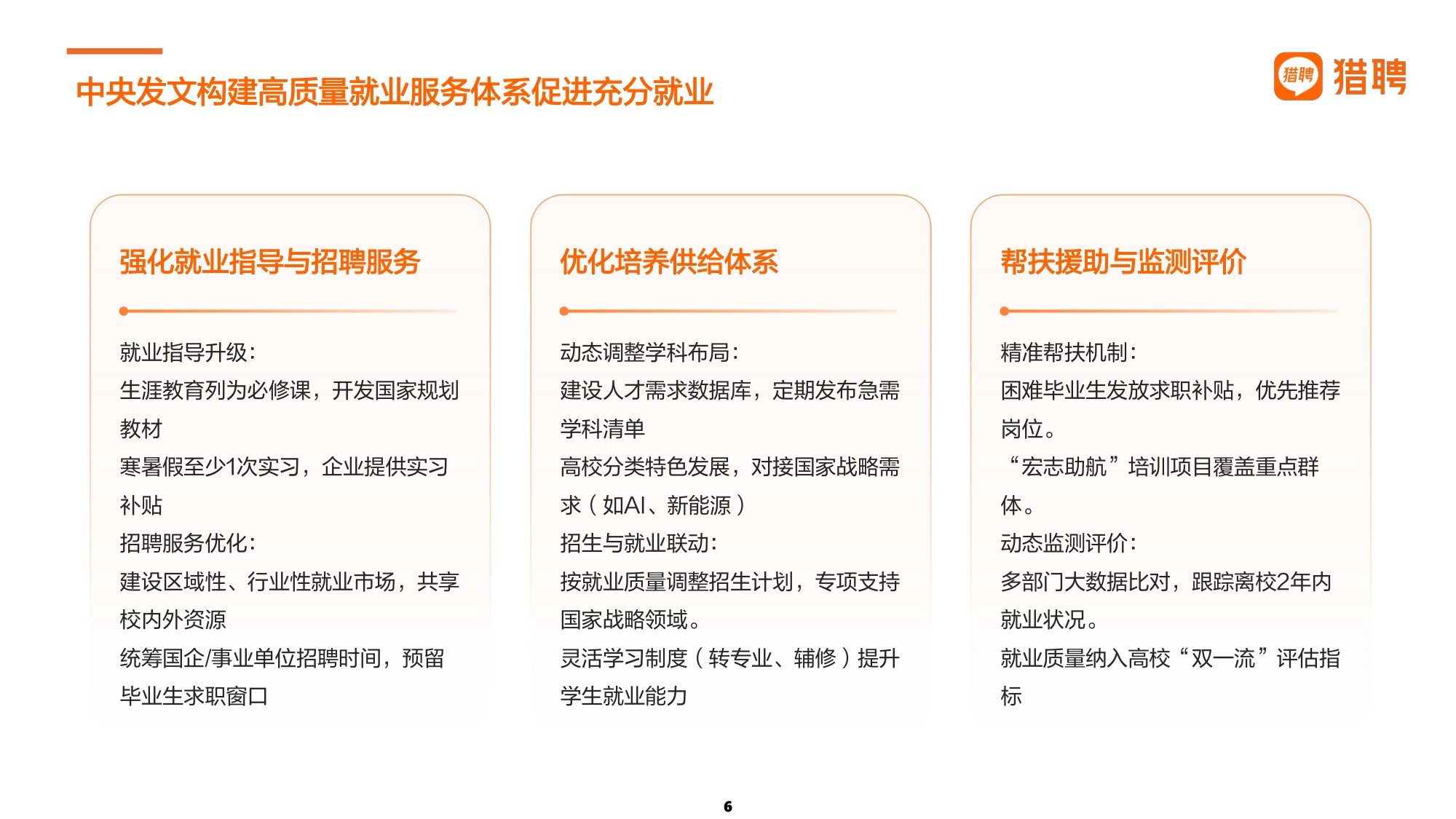 中央发文构建高质量就业服务体系促进充分就业

猎聘 猎聘

强化就业指导与招聘服务

就业指导升级:
生涯教育列为必修课，开发国家规划教材
寒暑假至少1次实习，企业提供实习补贴
招聘服务优化:
建设区域性、行业性就业市场，共享校内外资源
统筹国企/事业单位招聘时间，预留毕业生求职窗口

优化培养供给体系

动态调整学科布局:
建设人才需求数据库，定期发布急需学科清单
高校分类特色发展，对接国家战略需求（如AI、新能源）
招生与就业联动:
按就业质量调整招生计划，专项支持国家战略领域。
灵活学习制度（转专业、辅修）提升学生就业能力

帮扶援助与监测评价

精准帮扶机制:
困难毕业生发放求职补贴，优先推荐岗位。
“宏志助航”培训项目覆盖重点群体。
动态监测评价:
多部门大数据比对，跟踪离校2年内就业状况。
就业质量纳入高校“双一流”评估指标

6